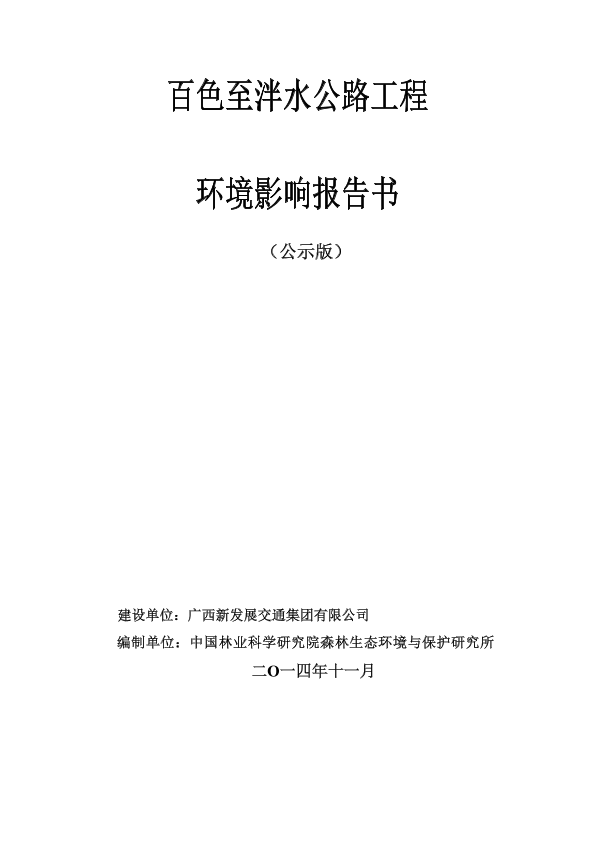 百色至泮水公路工程

环境影响报告书

（公示版）

建设单位：广西新发展交通集团有限公司
编制单位：中国林业科学研究院森林生态环境与保护研究所

二O一四年十一月